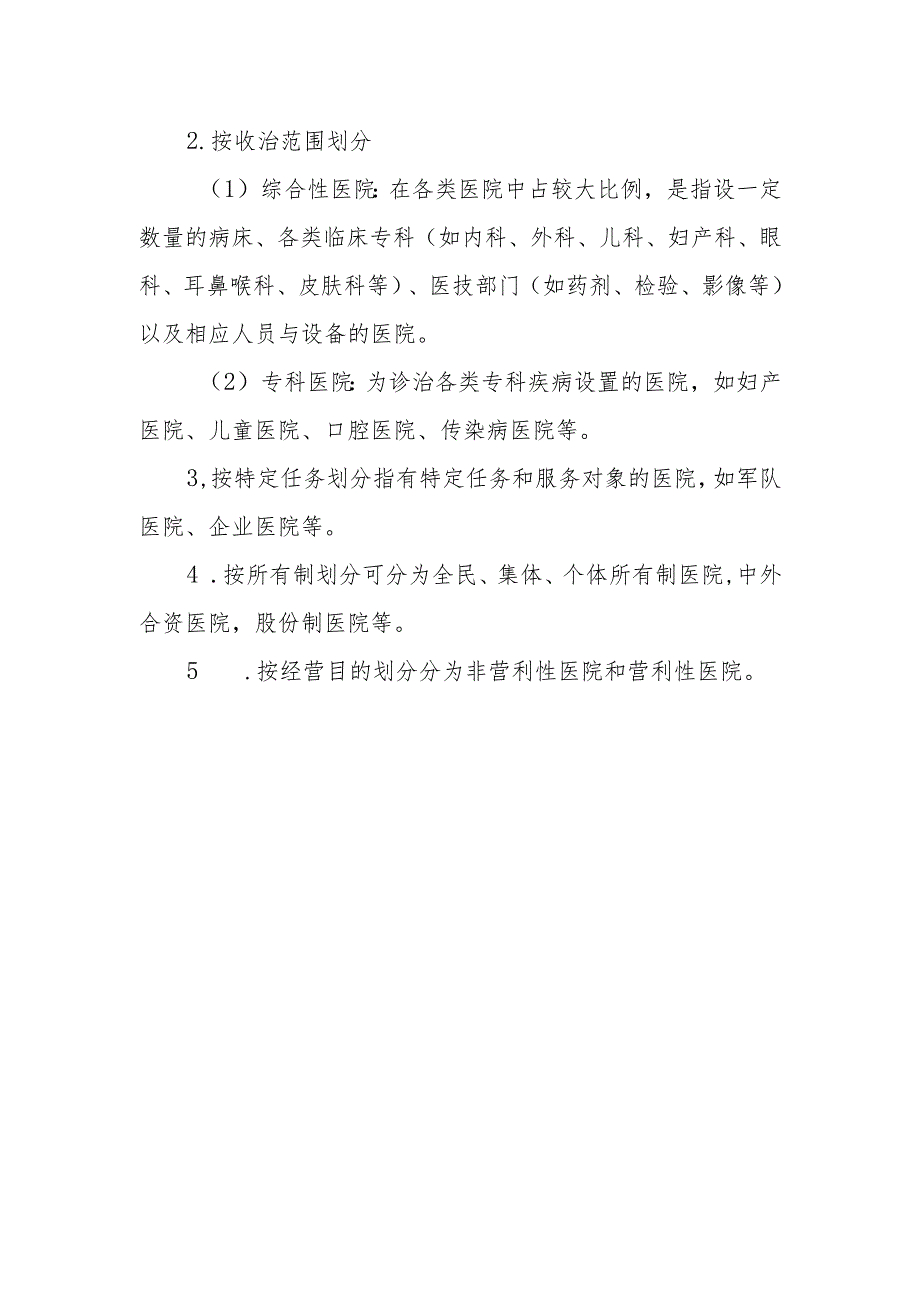 2.按收治范围划分

（1）综合性医院:在各类医院中占较大比例，是指设一定数量的病床、各类临床专科（如内科、外科、儿科、妇产科、眼科、耳鼻喉科、皮肤科等）、医技部门（如药剂、检验、影像等）以及相应人员与设备的医院。

（2）专科医院:为诊治各类专科疾病设置的医院，如妇产医院、儿童医院、口腔医院、传染病医院等。

3,按特定任务划分指有特定任务和服务对象的医院,如军队医院、企业医院等。

4 .按所有制划分可分为全民、集体、个体所有制医院,中外合资医院，股份制医院等。

5 .按经营目的划分分为非营利性医院和营利性医院。